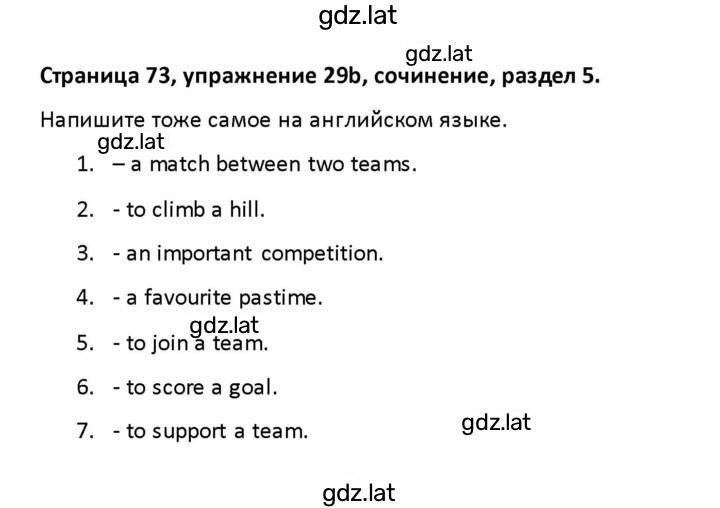 gdz.lat

gdz.lat

**Страница 73, упражнение 29b, сочинение, раздел 5.**

Напишите тоже самое на английском языке.

gdz.lat

1. – a match between two teams.
2. - to climb a hill.
3. - an important competition.
4. - a favourite pastime.

gdz.lat

5. - to join a team.
6. - to score a goal.
7. - to support a team.

gdz.lat

gdz.lat